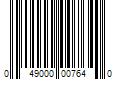 0 49000 00764 0